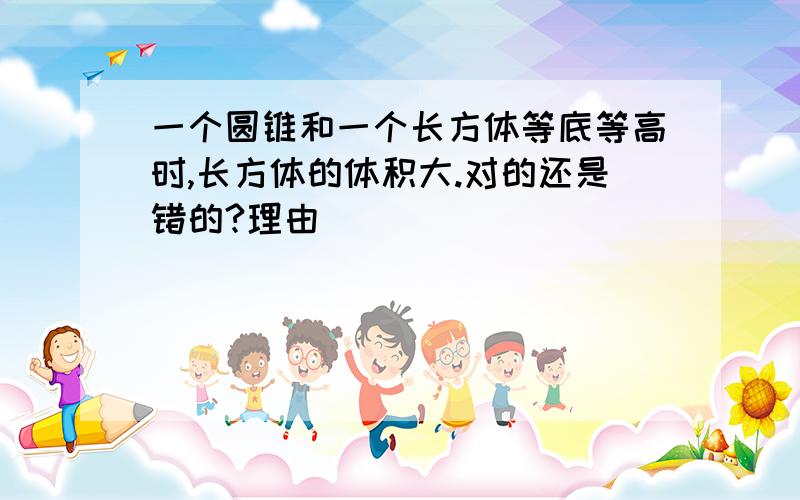 一个圆锥和一个长方体等底等高时,长方体的体积大.对的还是错的?理由